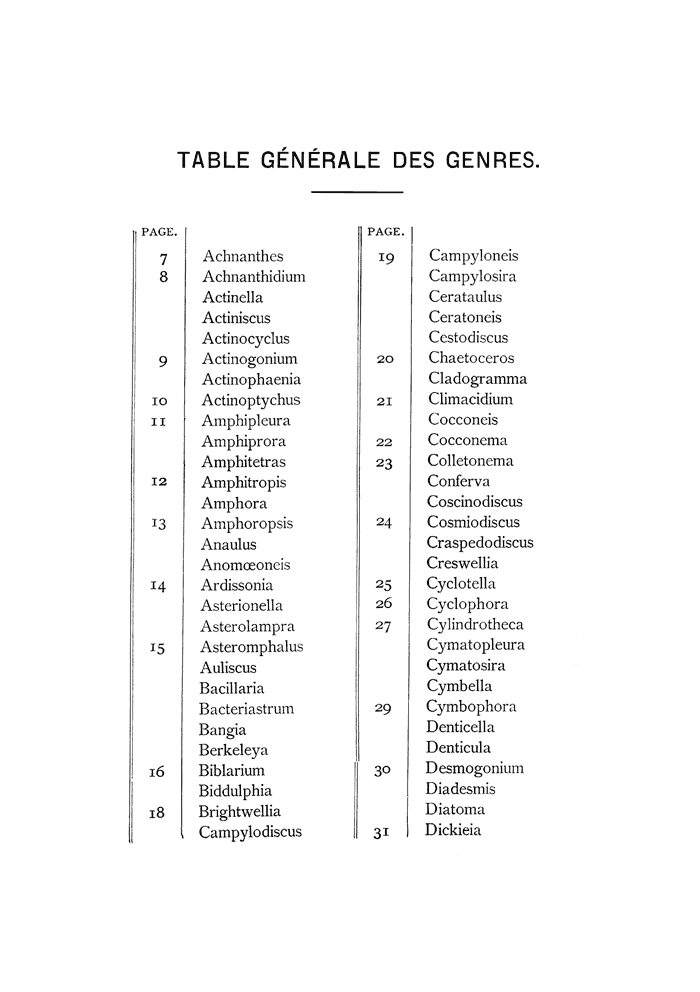 TABLE GÉNÉRALE DES GENRES.

| PAGE. | |
|---|---|
| 7 | Achnanthes |
| 8 | Achnanthidium |
| | Actinella |
| | Actiniscus |
| | Actinocyclus |
| 9 | Actinogonium |
| | Actinophaenia |
| 10 | Actinoptychus |
| 11 | Amphipleura |
| | Amphiprora |
| | Amphitetras |
| 12 | Amphitropis |
| | Amphora |
| 13 | Amphoropsis |
| | Anaulus |
| | Anomœoneis |
| 14 | Ardissonia |
| | Asterionella |
| | Asterolampra |
| 15 | Asteromphalus |
| | Auliscus |
| | Bacillaria |
| | Bacteriastrum |
| | Bangia |
| | Berkeleya |
| 16 | Biblarium |
| | Biddulphia |
| 18 | Brightwellia |
| | Campylodiscus |

| PAGE. | |
|---|---|
| 19 | Campyloneis |
| | Campylosira |
| | Cerataulus |
| | Ceratoneis |
| | Cestodiscus |
| 20 | Chaetoceros |
| | Cladogramma |
| 21 | Climacidium |
| | Cocconeis |
| 22 | Cocconema |
| 23 | Colletonema |
| | Conferva |
| | Coscinodiscus |
| 24 | Cosmiodiscus |
| | Craspedodiscus |
| | Creswellia |
| 25 | Cyclotella |
| 26 | Cyclophora |
| 27 | Cylindrotheca |
| | Cymatopleura |
| | Cymatosira |
| | Cymbella |
| 29 | Cymbophora |
| | Denticella |
| | Denticula |
| 30 | Desmogonium |
| | Diadesmis |
| | Diatoma |
| 31 | Dickieia |